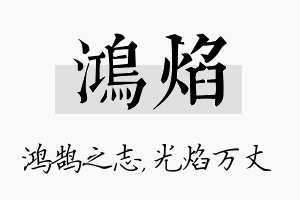 鴻焰

鸿鹄之志，光焰万丈